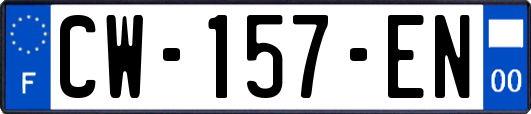 F
CW-157-EN
00